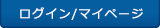 ログイン/マイページ